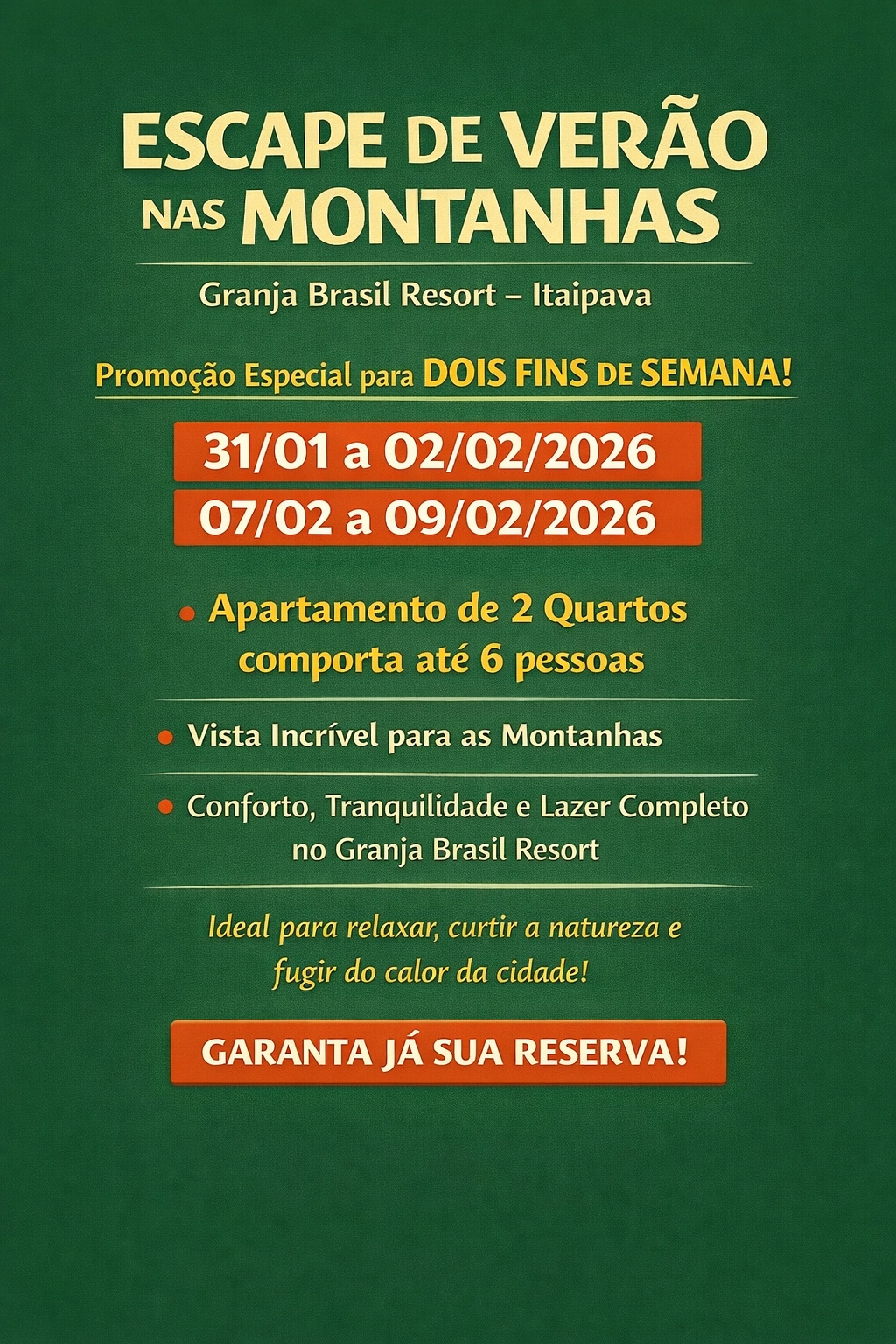 ESCAPE DE VERÃO NAS MONTANHAS

Granja Brasil Resort – Itaipava

Promoção Especial para DOIS FINS DE SEMANA!

31/01 a 02/02/2026

07/02 a 09/02/2026

• Apartamento de 2 Quartos comporta até 6 pessoas

• Vista Incrível para as Montanhas

• Conforto, Tranquilidade e Lazer Completo no Granja Brasil Resort

Ideal para relaxar, curtir a natureza e fugir do calor da cidade!

GARANTA JÁ SUA RESERVA!